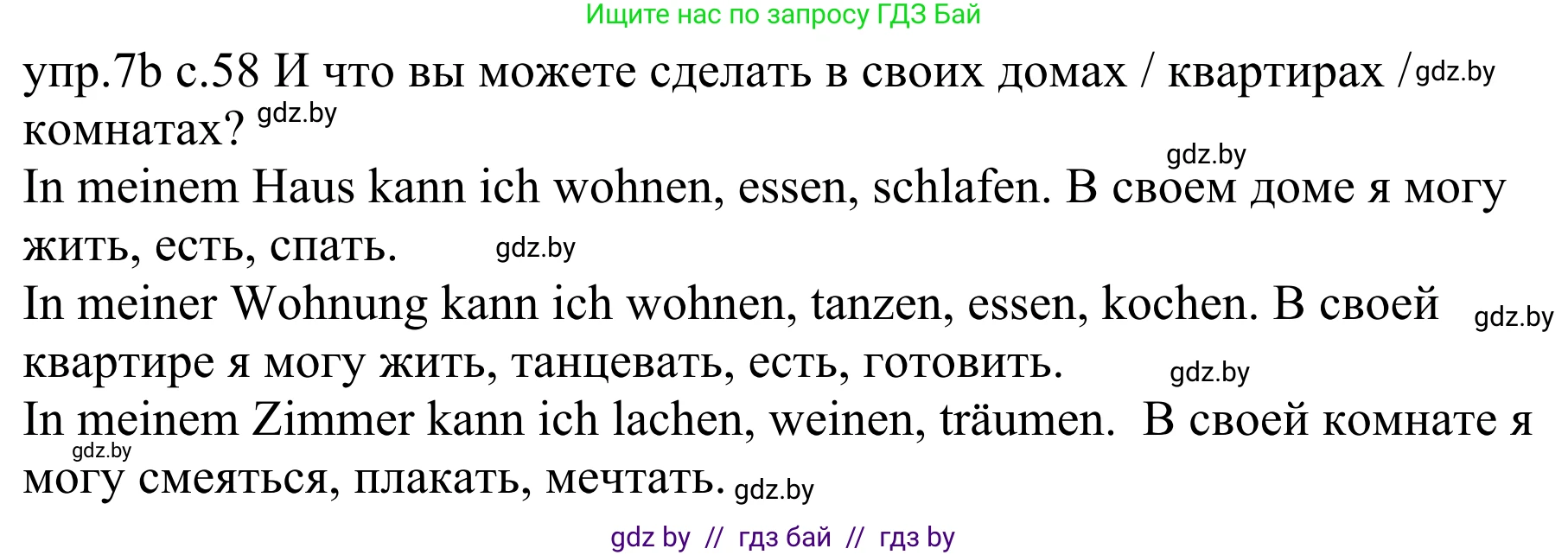 Ищите нас по запросу ГДЗ Бай

упр.7b с.58 И что вы можете сделать в своих домах / квартирах / gdz.by комнатах? gdz.by

gdz.by

In meinem Haus kann ich wohnen, essen, schlafen. В своем доме я могу жить, есть, спать. gdz.by

In meiner Wohnung kann ich wohnen, tanzen, essen, kochen. В своей gdz.by квартире я могу жить, танцевать, есть, готовить. gdz.by

In meinem Zimmer kann ich lachen, weinen, träumen. В своей комнате я gdz.by могу смеяться, плакать, мечтать. gdz.by

gdz by // гдз бай // гдз by